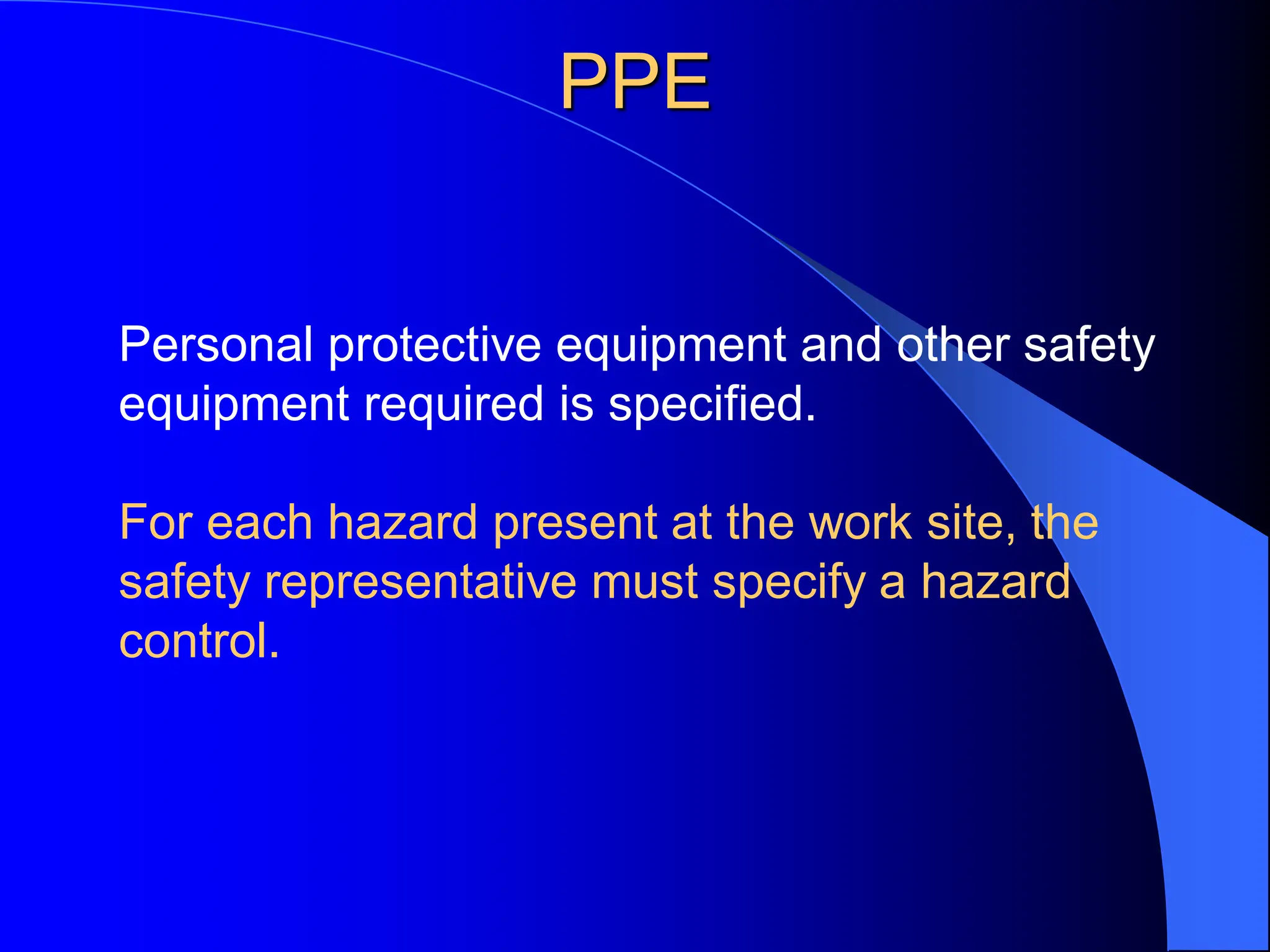 PPE

Personal protective equipment and other safety equipment required is specified.

For each hazard present at the work site, the safety representative must specify a hazard control.